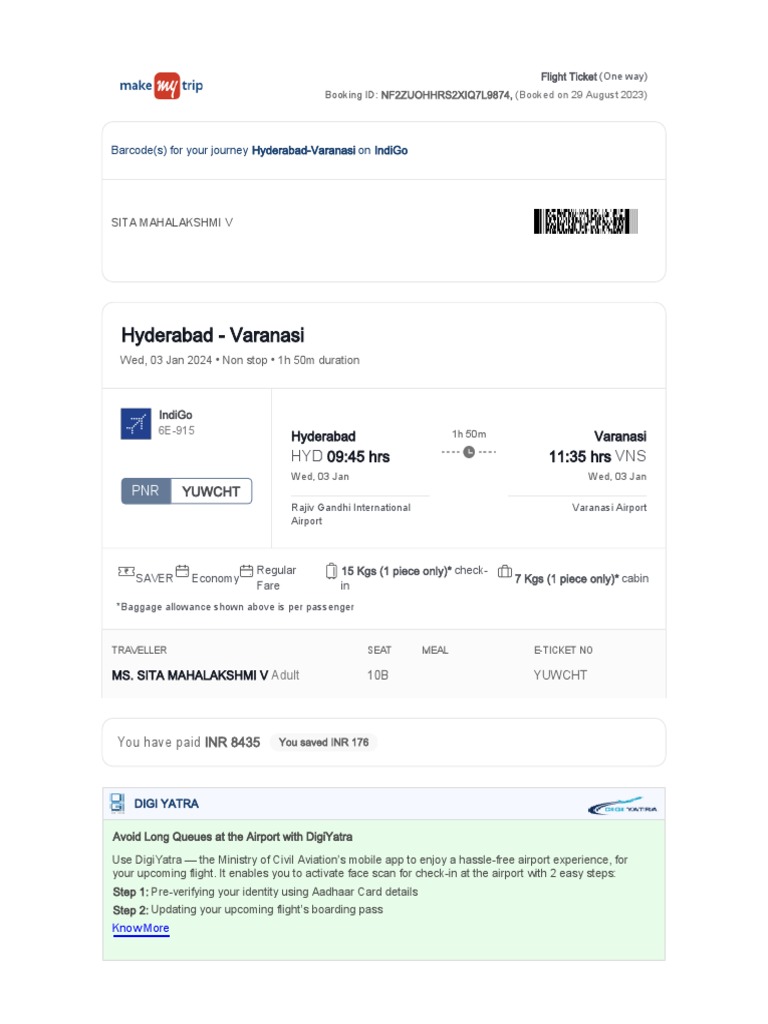 make my trip

Flight Ticket (One way)
Booking ID: NF2ZUOHHRS2XIQ7L9874, (Booked on 29 August 2023)

Barcode(s) for your journey Hyderabad-Varanasi on IndiGo

SITA MAHALAKSHMI V

Hyderabad - Varanasi
Wed, 03 Jan 2024 • Non stop • 1h 50m duration

IndiGo
6E-915

PNR YUWCHT

Hyderabad
HYD 09:45 hrs
Wed, 03 Jan
Rajiv Gandhi International Airport

1h 50m

Varanasi
11:35 hrs VNS
Wed, 03 Jan
Varanasi Airport

SAVER Economy Regular Fare 15 Kgs (1 piece only)* check-in 7 Kgs (1 piece only)* cabin

*Baggage allowance shown above is per passenger

| TRAVELLER | SEAT | MEAL | E-TICKET NO |
|---|---|---|---|
| MS. SITA MAHALAKSHMI V Adult | 10B | | YUWCHT |

You have paid INR 8435 You saved INR 176

DIGI YATRA

DIGI YATRA

Avoid Long Queues at the Airport with DigiYatra

Use DigiYatra — the Ministry of Civil Aviation's mobile app to enjoy a hassle-free airport experience, for your upcoming flight. It enables you to activate face scan for check-in at the airport with 2 easy steps:
Step 1: Pre-verifying your identity using Aadhaar Card details
Step 2: Updating your upcoming flight's boarding pass
KnowMore